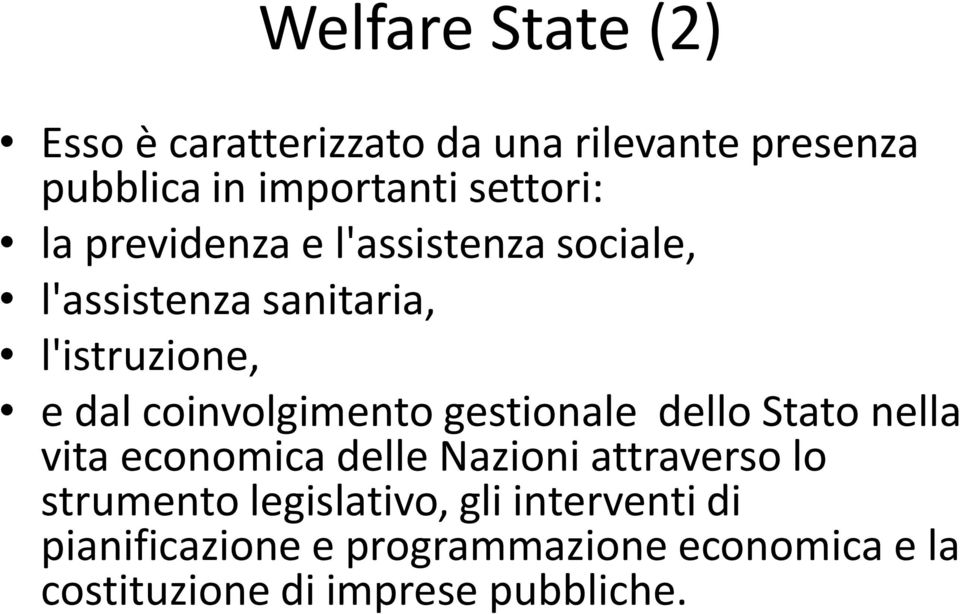 Welfare State (2)

• Esso è caratterizzato da una rilevante presenza pubblica in importanti settori:
• la previdenza e l'assistenza sociale,
• l'assistenza sanitaria,
• l'istruzione,
• e dal coinvolgimento gestionale dello Stato nella vita economica delle Nazioni attraverso lo strumento legislativo, gli interventi di pianificazione e programmazione economica e la costituzione di imprese pubbliche.